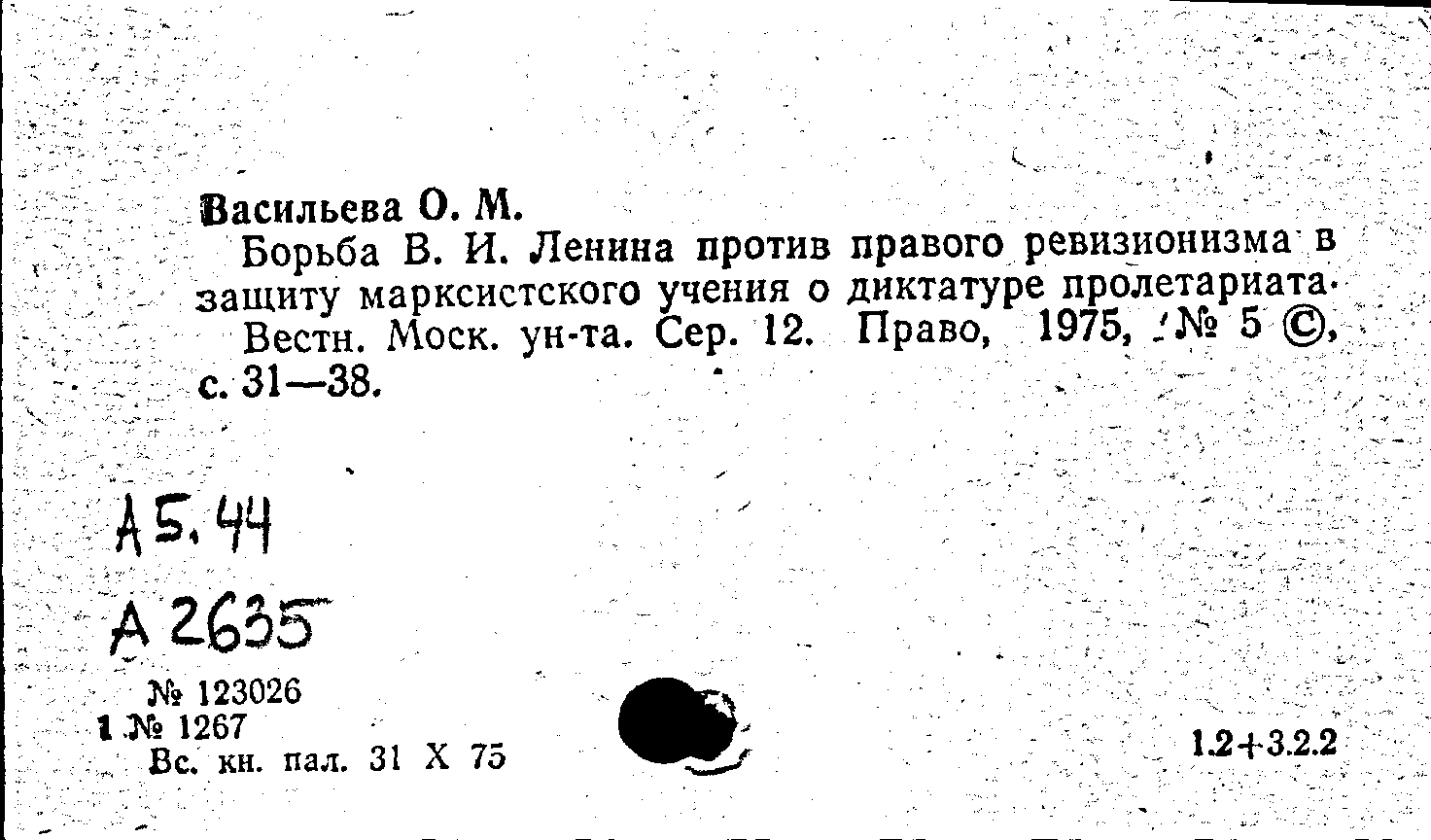 Васильева О. М.

Борьба В. И. Ленина против правого ревизионизма в защиту марксистского учения о диктатуре пролетариата.

Вестн. Моск. ун-та. Сер. 12. Право, 1975, № 5 ©, с. 31—38.

А5.44

А 2635

№ 123026
1 № 1267
Вс. кн. пал. 31 X 75

1.2+3.2.2